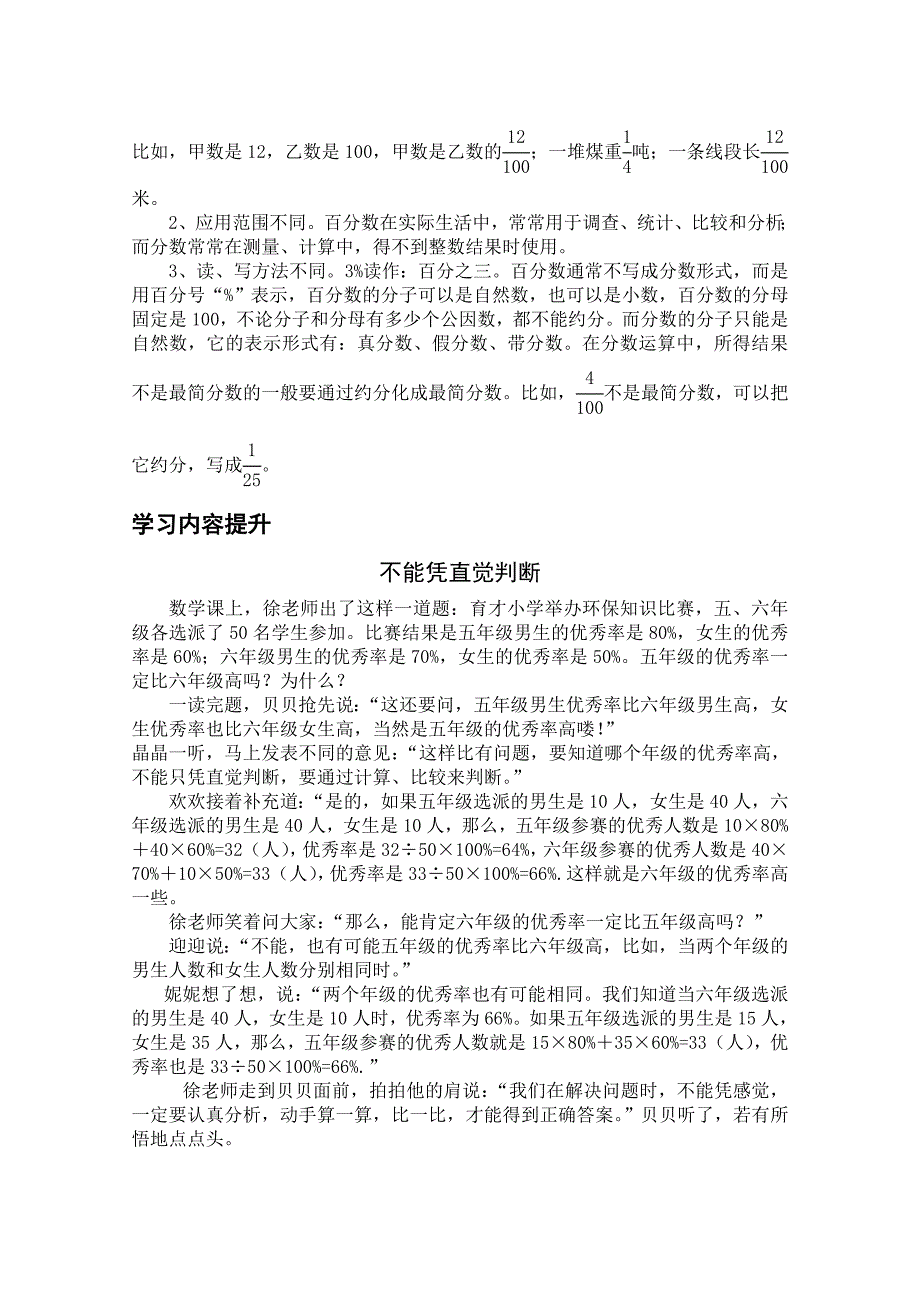 比如，甲数是 12，乙数是 100，甲数是乙数的$\frac{12}{100}$；一堆煤重$\frac{1}{4}$吨；一条线段长$\frac{12}{100}$米。

2、应用范围不同。百分数在实际生活中，常常用于调查、统计、比较和分析；而分数常常在测量、计算中，得不到整数结果时使用。

3、读、写方法不同。3%读作：百分之三。百分数通常不写成分数形式，而是用百分号“%”表示，百分数的分子可以是自然数，也可以是小数，百分数的分母固定是 100，不论分子和分母有多少个公因数，都不能约分。而分数的分子只能是自然数，它的表示形式有：真分数、假分数、带分数。在分数运算中，所得结果不是最简分数的一般要通过约分化成最简分数。比如，$\frac{4}{100}$不是最简分数，可以把它约分，写成$\frac{1}{25}$。

学习内容提升

不能凭直觉判断

数学课上，徐老师出了这样一道题：育才小学举办环保知识比赛，五、六年级各选派了 50 名学生参加。比赛结果是五年级男生的优秀率是 80%，女生的优秀率是 60%；六年级男生的优秀率是 70%，女生的优秀率是 50%。五年级的优秀率一定比六年级高吗？为什么？

一读完题，贝贝抢先说：“这还要问，五年级男生优秀率比六年级男生高，女生优秀率也比六年级女生高，当然是五年级的优秀率高喽！”

晶晶一听，马上发表不同的意见：“这样比有问题，要知道哪个年级的优秀率高，不能只凭直觉判断，要通过计算、比较来判断。”

欢欢接着补充道：“是的，如果五年级选派的男生是 10 人，女生是 40 人，六年级选派的男生是 40 人，女生是 10 人，那么，五年级参赛的优秀人数是 10×80%＋40×60%=32（人），优秀率是 32÷50×100%=64%，六年级参赛的优秀人数是 40×70%＋10×50%=33（人），优秀率是 33÷50×100%=66%.这样就是六年级的优秀率高一些。

徐老师笑着问大家：“那么，能肯定六年级的优秀率一定比五年级高吗？”

迎迎说：“不能，也有可能五年级的优秀率比六年级高，比如，当两个年级的男生人数和女生人数分别相同时。”

妮妮想了想，说：“两个年级的优秀率也有可能相同。我们知道当六年级选派的男生是 40 人，女生是 10 人时，优秀率为 66%。如果五年级选派的男生是 15 人，女生是 35 人，那么，五年级参赛的优秀人数就是 15×80%＋35×60%=33（人），优秀率也是 33÷50×100%=66%.”

徐老师走到贝贝面前，拍拍他的肩说：“我们在解决问题时，不能凭感觉，一定要认真分析，动手算一算，比一比，才能得到正确答案。”贝贝听了，若有所悟地点点头。